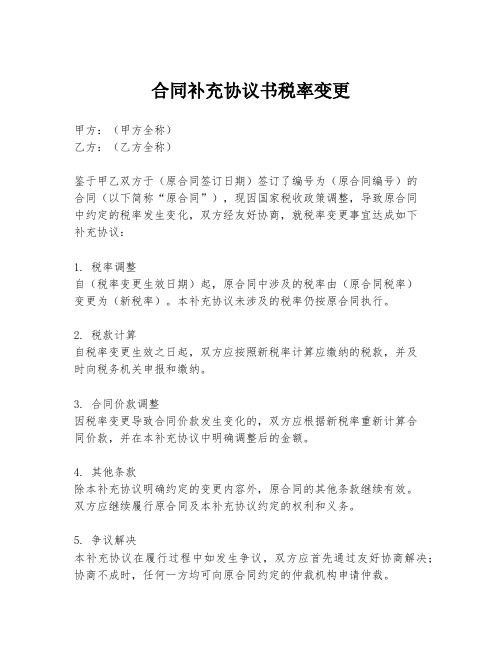 合同补充协议书税率变更

甲方：（甲方全称）
乙方：（乙方全称）

鉴于甲乙双方于（原合同签订日期）签订了编号为（原合同编号）的合同（以下简称“原合同”），现因国家税收政策调整，导致原合同中约定的税率发生变化，双方经友好协商，就税率变更事宜达成如下补充协议：

1. 税率调整
自（税率变更生效日期）起，原合同中涉及的税率由（原合同税率）变更为（新税率）。本补充协议未涉及的税率仍按原合同执行。

2. 税款计算
自税率变更生效之日起，双方应按照新税率计算应缴纳的税款，并及时向税务机关申报和缴纳。

3. 合同价款调整
因税率变更导致合同价款发生变化的，双方应根据新税率重新计算合同价款，并在本补充协议中明确调整后的金额。

4. 其他条款
除本补充协议明确约定的变更内容外，原合同的其他条款继续有效。双方应继续履行原合同及本补充协议约定的权利和义务。

5. 争议解决
本补充协议在履行过程中如发生争议，双方应首先通过友好协商解决；协商不成时，任何一方均可向原合同约定的仲裁机构申请仲裁。